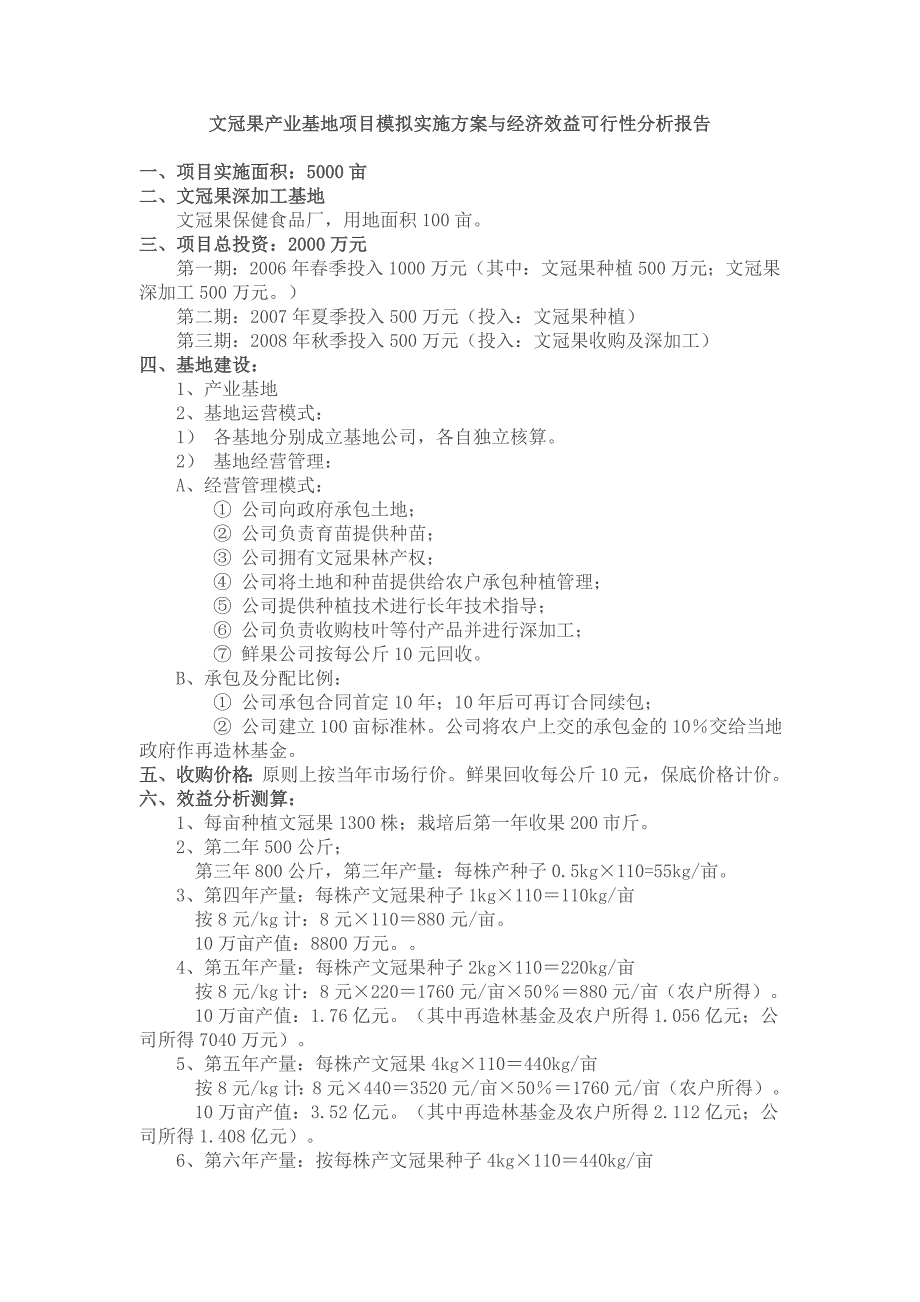 文冠果产业基地项目模拟实施方案与经济效益可行性分析报告

一、项目实施面积：5000 亩
二、文冠果深加工基地
文冠果保健食品厂，用地面积 100 亩。
三、项目总投资：2000 万元
第一期：2006 年春季投入 1000 万元（其中：文冠果种植 500 万元；文冠果深加工 500 万元。）
第二期：2007 年夏季投入 500 万元（投入：文冠果种植）
第三期：2008 年秋季投入 500 万元（投入：文冠果收购及深加工）
四、基地建设：
1、产业基地
2、基地运营模式：
1） 各基地分别成立基地公司，各自独立核算。
2） 基地经营管理：
A、经营管理模式：
① 公司向政府承包土地；
② 公司负责育苗提供种苗；
③ 公司拥有文冠果林产权；
④ 公司将土地和种苗提供给农户承包种植管理；
⑤ 公司提供种植技术进行长年技术指导；
⑥ 公司负责收购枝叶等付产品并进行深加工；
⑦ 鲜果公司按每公斤 10 元回收。
B、承包及分配比例：
① 公司承包合同首定 10 年；10 年后可再订合同续包；
② 公司建立 100 亩标准林。公司将农户上交的承包金的 10%交给当地政府作再造林基金。
五、收购价格：原则上按当年市场行价。鲜果回收每公斤 10 元，保底价格计价。
六、效益分析测算：
1、每亩种植文冠果 1300 株；栽培后第一年收果 200 市斤。
2、第二年 500 公斤；
第三年 800 公斤，第三年产量：每株产种子 0.5kg×110=55kg/亩。
3、第四年产量：每株产文冠果种子 1kg×110＝110kg/亩
按 8 元/kg 计：8 元×110＝880 元/亩。
10 万亩产值：8800 万元。。
4、第五年产量：每株产文冠果种子 2kg×110＝220kg/亩
按 8 元/kg 计：8 元×220＝1760 元/亩×50％＝880 元/亩（农户所得）。
10 万亩产值：1.76 亿元。（其中再造林基金及农户所得 1.056 亿元；公司所得 7040 万元）。
5、第五年产量：每株产文冠果 4kg×110＝440kg/亩
按 8 元/kg 计：8 元×440＝3520 元/亩×50％＝1760 元/亩（农户所得）。
10 万亩产值：3.52 亿元。（其中再造林基金及农户所得 2.112 亿元；公司所得 1.408 亿元）。
6、第六年产量：按每株产文冠果种子 4kg×110＝440kg/亩